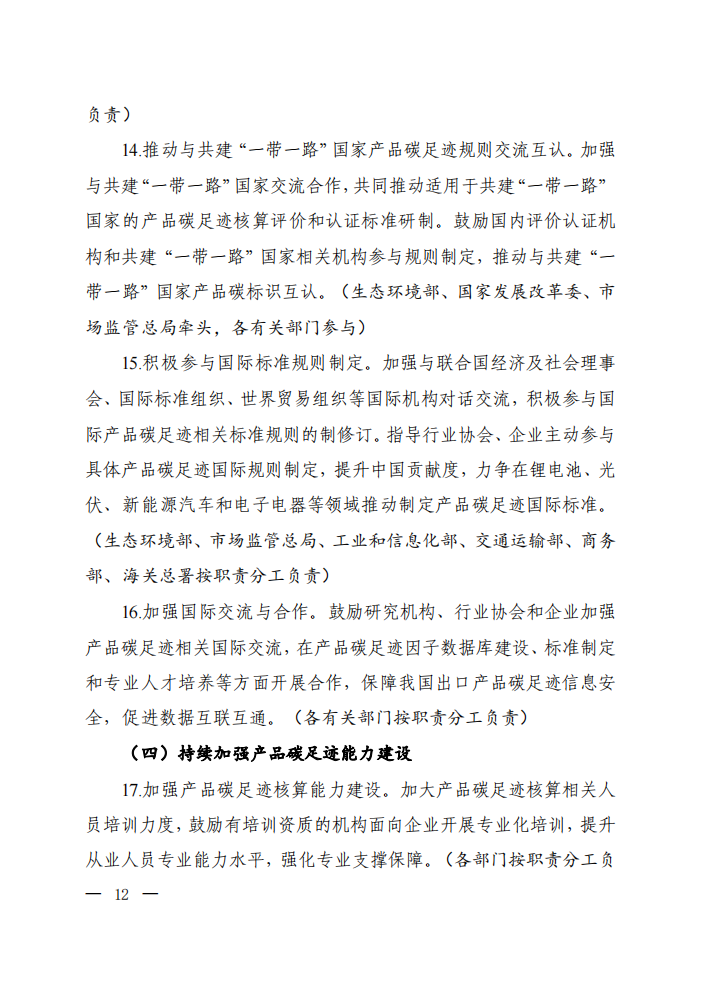 负责）

14.推动与共建“一带一路”国家产品碳足迹规则交流互认。加强与共建“一带一路”国家交流合作，共同推动适用于共建“一带一路”国家的产品碳足迹核算评价和认证标准研制。鼓励国内评价认证机构和共建“一带一路”国家相关机构参与规则制定，推动与共建“一带一路”国家产品碳标识互认。（生态环境部、国家发展改革委、市场监管总局牵头，各有关部门参与）

15.积极参与国际标准规则制定。加强与联合国经济及社会理事会、国际标准组织、世界贸易组织等国际机构对话交流，积极参与国际产品碳足迹相关标准规则的制修订。指导行业协会、企业主动参与具体产品碳足迹国际规则制定，提升中国贡献度，力争在锂电池、光伏、新能源汽车和电子电器等领域推动制定产品碳足迹国际标准。（生态环境部、市场监管总局、工业和信息化部、交通运输部、商务部、海关总署按职责分工负责）

16.加强国际交流与合作。鼓励研究机构、行业协会和企业加强产品碳足迹相关国际交流，在产品碳足迹因子数据库建设、标准制定和专业人才培养等方面开展合作，保障我国出口产品碳足迹信息安全，促进数据互联互通。（各有关部门按职责分工负责）

（四）持续加强产品碳足迹能力建设

17.加强产品碳足迹核算能力建设。加大产品碳足迹核算相关人员培训力度，鼓励有培训资质的机构面向企业开展专业化培训，提升从业人员专业能力水平，强化专业支撑保障。（各部门按职责分工负

— 12 —